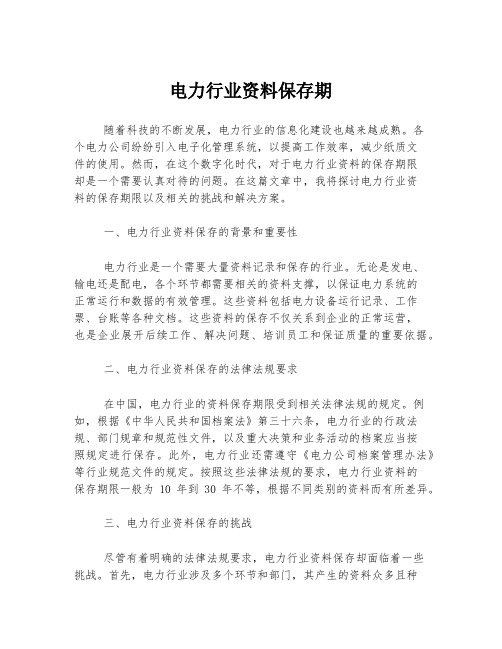 电力行业资料保存期

随着科技的不断发展，电力行业的信息化建设也越来越成熟。各个电力公司纷纷引入电子化管理系统，以提高工作效率，减少纸质文件的使用。然而，在这个数字化时代，对于电力行业资料的保存期限却是一个需要认真对待的问题。在这篇文章中，我将探讨电力行业资料的保存期限以及相关的挑战和解决方案。

一、电力行业资料保存的背景和重要性

电力行业是一个需要大量资料记录和保存的行业。无论是发电、输电还是配电，各个环节都需要相关的资料支撑，以保证电力系统的正常运行和数据的有效管理。这些资料包括电力设备运行记录、工作票、台账等各种文档。这些资料的保存不仅关系到企业的正常运营，也是企业展开后续工作、解决问题、培训员工和保证质量的重要依据。

二、电力行业资料保存的法律法规要求

在中国，电力行业的资料保存期限受到相关法律法规的规定。例如，根据《中华人民共和国档案法》第三十六条，电力行业的行政法规、部门规章和规范性文件，以及重大决策和业务活动的档案应当按照规定进行保存。此外，电力行业还需遵守《电力公司档案管理办法》等行业规范文件的规定。按照这些法律法规的要求，电力行业资料的保存期限一般为 10 年到 30 年不等，根据不同类别的资料而有所差异。

三、电力行业资料保存的挑战

尽管有着明确的法律法规要求，电力行业资料保存却面临着一些挑战。首先，电力行业涉及多个环节和部门，其产生的资料众多且种